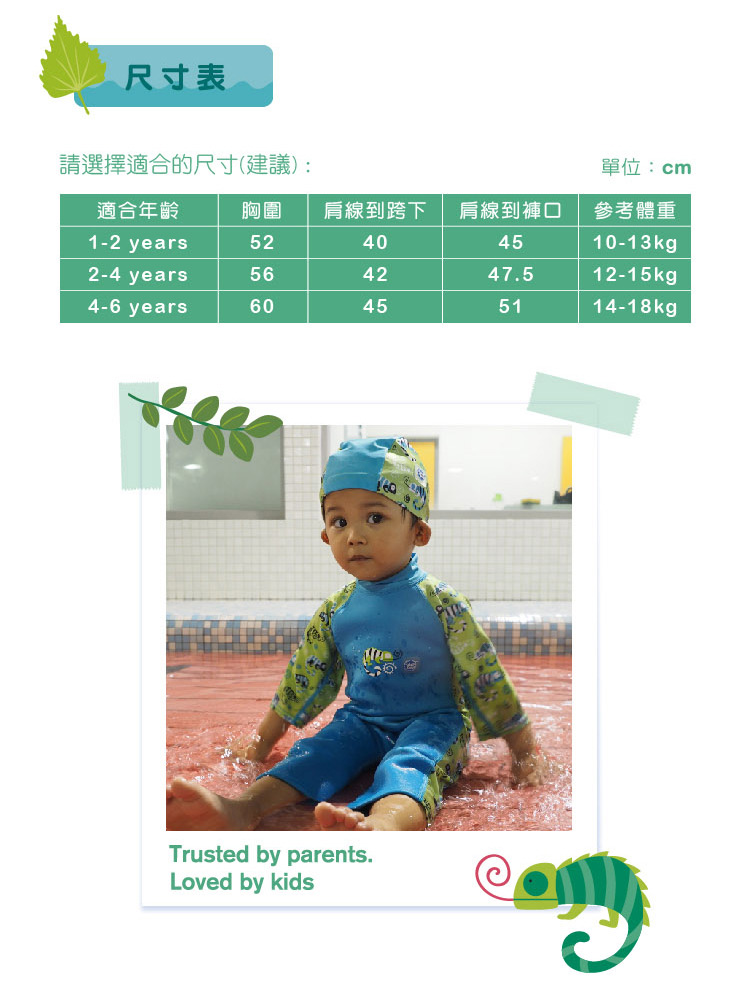 尺寸表

請選擇適合的尺寸(建議):

單位:cm

| 適合年齡 | 胸圍 | 肩線到跨下 | 肩線到褲口 | 參考體重 |
|---|---|---|---|---|
| 1-2 years | 52 | 40 | 45 | 10-13kg |
| 2-4 years | 56 | 42 | 47.5 | 12-15kg |
| 4-6 years | 60 | 45 | 51 | 14-18kg |

Trusted by parents.
Loved by kids